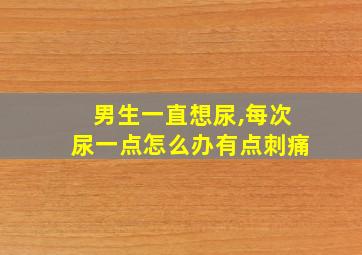 男生一直想尿,每次尿一点怎么办有点刺痛